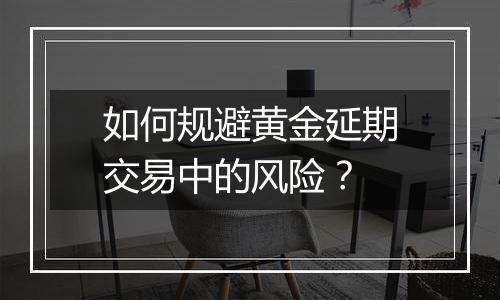 如何规避黄金延期交易中的风险？